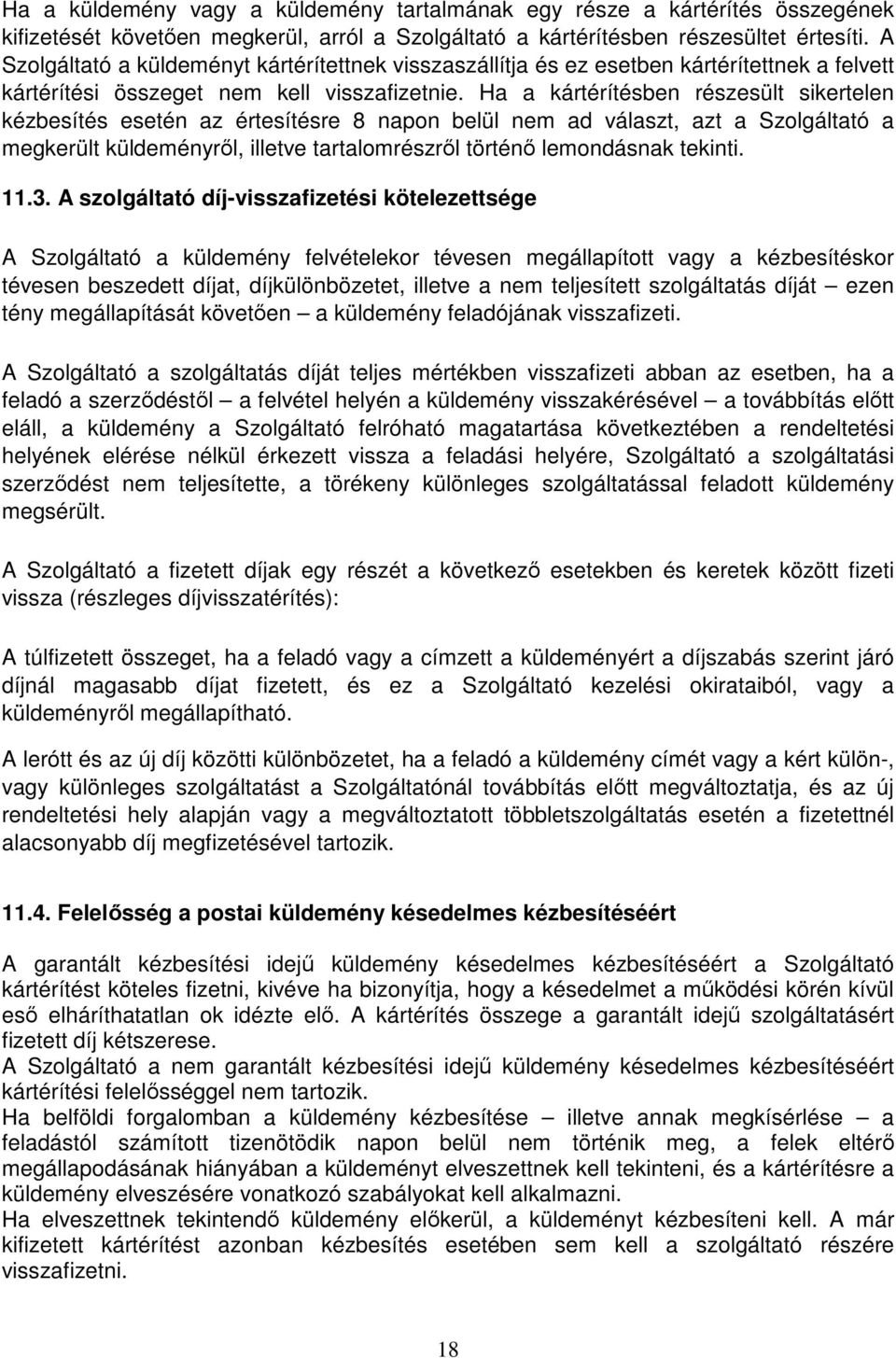 Ha a küldemény vagy a küldemény tartalmának egy része a kártérítés összegének kifizetését követően megkerül, arról a Szolgáltató a kártérítésben részesültet értesíti. A Szolgáltató a küldeményt kártérítettnek visszaszállítja és ez esetben kártérítettnek a felvett kártérítési összeget nem kell visszafizetnie. Ha a kártérítésben részesült sikertelen kézbesítés esetén az értesítésre 8 napon belül nem ad választ, azt a Szolgáltató a megkerült küldeményről, illetve tartalomrészről történő lemondásnak tekinti.

11.3. A szolgáltató díj-visszafizetési kötelezettsége

A Szolgáltató a küldemény felvételekor tévesen megállapított vagy a kézbesítéskor tévesen beszedett díjat, díjkülönbözetet, illetve a nem teljesített szolgáltatás díját – ezen tény megállapítását követően – a küldemény feladójának visszafizeti.

A Szolgáltató a szolgáltatás díját teljes mértékben visszafizeti abban az esetben, ha a feladó a szerződéstől – a felvétel helyén a küldemény visszakérésével – a továbbítás előtt eláll, a küldemény a Szolgáltató felróható magatartása következtében a rendeltetési helyének elérése nélkül érkezett vissza a feladási helyére, Szolgáltató a szolgáltatási szerződést nem teljesítette, a törékeny különleges szolgáltatással feladott küldemény megsérült.

A Szolgáltató a fizetett díjak egy részét a következő esetekben és keretek között fizeti vissza (részleges díjvisszatérítés):

A túlfizetett összeget, ha a feladó vagy a címzett a küldeményért a díjszabás szerint járó díjnál magasabb díjat fizetett, és ez a Szolgáltató kezelési okirataiból, vagy a küldeményről megállapítható.

A lerótt és az új díj közötti különbözetet, ha a feladó a küldemény címét vagy a kért külön-, vagy különleges szolgáltatást a Szolgáltatónál továbbítás előtt megváltoztatja, és az új rendeltetési hely alapján vagy a megváltoztatott többletszolgáltatás esetén a fizetettnél alacsonyabb díj megfizetésével tartozik.

11.4. Felelősség a postai küldemény késedelmes kézbesítéséért

A garantált kézbesítési idejű küldemény késedelmes kézbesítéséért a Szolgáltató kártérítést köteles fizetni, kivéve ha bizonyítja, hogy a késedelmet a működési körén kívül eső elháríthatatlan ok idézte elő. A kártérítés összege a garantált idejű szolgáltatásért fizetett díj kétszerese.
A Szolgáltató a nem garantált kézbesítési idejű küldemény késedelmes kézbesítéséért kártérítési felelősséggel nem tartozik.
Ha belföldi forgalomban a küldemény kézbesítése – illetve annak megkísérlése – a feladástól számított tizenötödik napon belül nem történik meg, a felek eltérő megállapodásának hiányában a küldeményt elveszettnek kell tekinteni, és a kártérítésre a küldemény elvesztésére vonatkozó szabályokat kell alkalmazni.
Ha elveszettnek tekintendő küldemény előkerül, a küldeményt kézbesíteni kell. A már kifizetett kártérítést azonban kézbesítés esetében sem kell a szolgáltató részére visszafizetni.

18